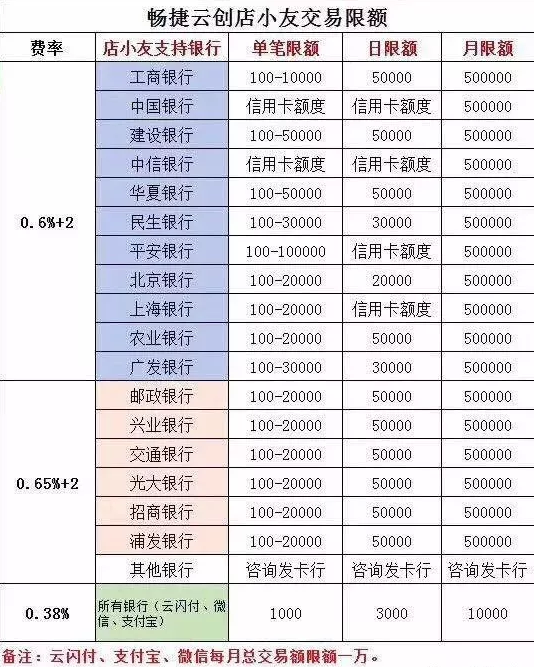 畅捷云创店小友交易限额

| 费率 | 店小友支持银行 | 单笔限额 | 日限额 | 月限额 |
|---|---|---|---|---|
| 0.6%+2 | 工商银行 | 100-10000 | 50000 | 500000 |
| | 中国银行 | 信用卡额度 | 信用卡额度 | 500000 |
| | 建设银行 | 100-50000 | 50000 | 500000 |
| | 中信银行 | 信用卡额度 | 信用卡额度 | 500000 |
| | 华夏银行 | 100-50000 | 50000 | 500000 |
| | 民生银行 | 100-30000 | 30000 | 500000 |
| | 平安银行 | 100-100000 | 信用卡额度 | 500000 |
| | 北京银行 | 100-20000 | 20000 | 500000 |
| | 上海银行 | 100-20000 | 信用卡额度 | 500000 |
| | 农业银行 | 100-20000 | 50000 | 500000 |
| | 广发银行 | 100-30000 | 30000 | 500000 |
| 0.65%+2 | 邮政银行 | 100-20000 | 50000 | 500000 |
| | 兴业银行 | 100-20000 | 50000 | 500000 |
| | 交通银行 | 100-20000 | 50000 | 500000 |
| | 光大银行 | 100-20000 | 50000 | 500000 |
| | 招商银行 | 100-20000 | 50000 | 500000 |
| | 浦发银行 | 100-20000 | 50000 | 500000 |
| | 其他银行 | 咨询发卡行 | 咨询发卡行 | 咨询发卡行 |
| 0.38% | 所有银行（云闪付、微信、支付宝） | 1000 | 3000 | 10000 |

备注：云闪付、支付宝、微信每月总交易额限额一万。